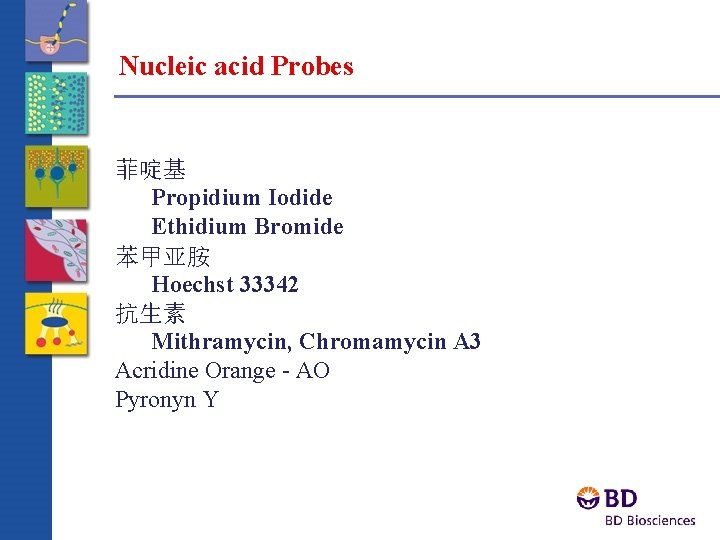 Nucleic acid Probes

菲啶基
Propidium Iodide
Ethidium Bromide
苯甲亚胺
Hoechst 33342
抗生素
Mithramycin, Chromamycin A3
Acridine Orange - AO
Pyronyn Y

BD
BD Biosciences